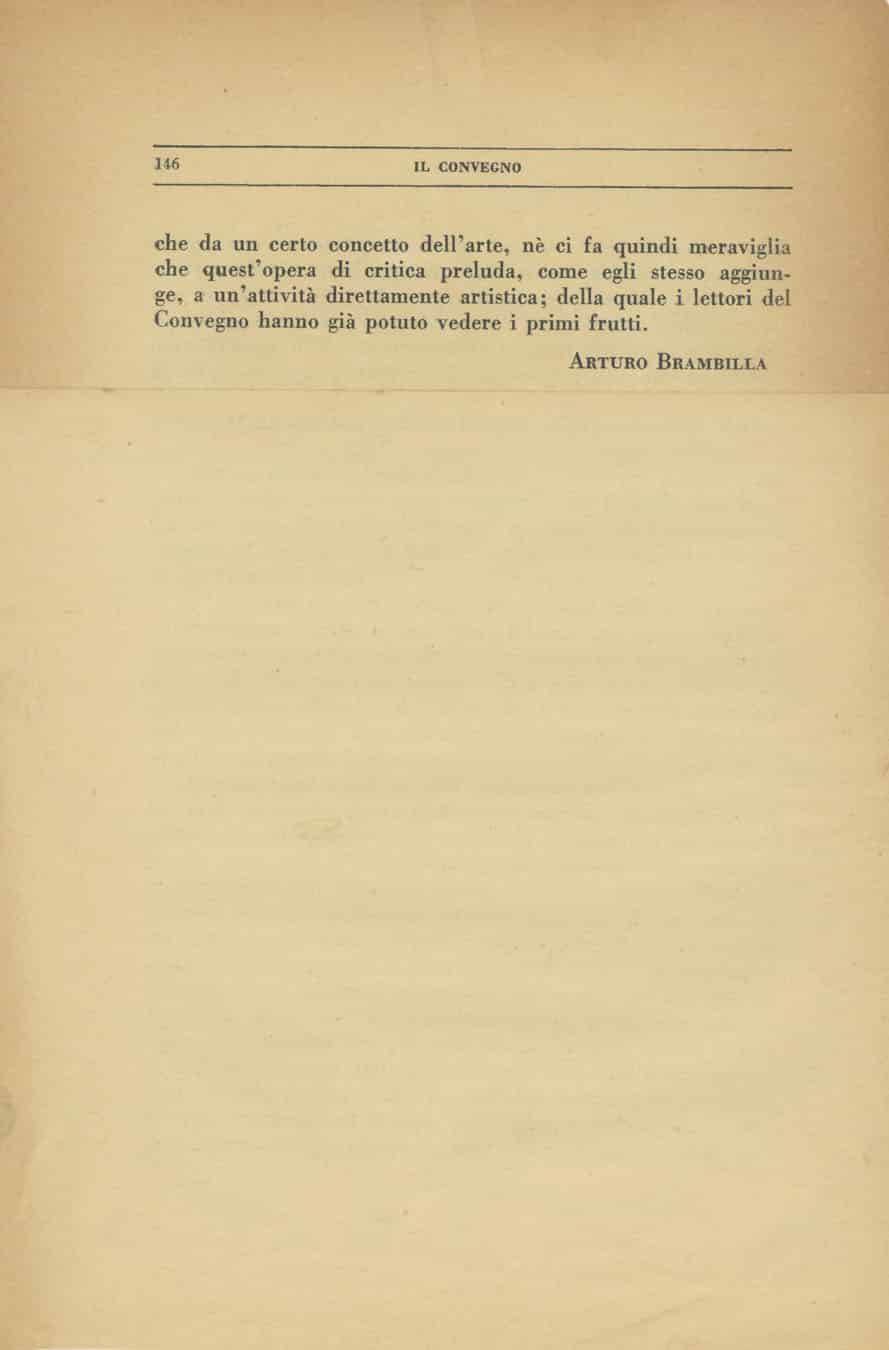 146 IL CONVEGNO

che da un certo concetto dell'arte, nè ci fa quindi meraviglia che quest'opera di critica preluda, come egli stesso aggiunge, a un'attività direttamente artistica; della quale i lettori del Convegno hanno già potuto vedere i primi frutti.

ARTURO BRAMBILLA